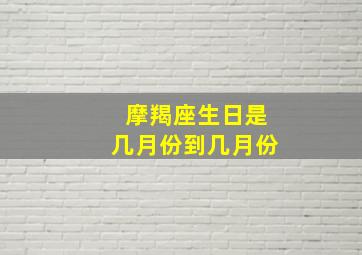 摩羯座生日是
几月份到几月份